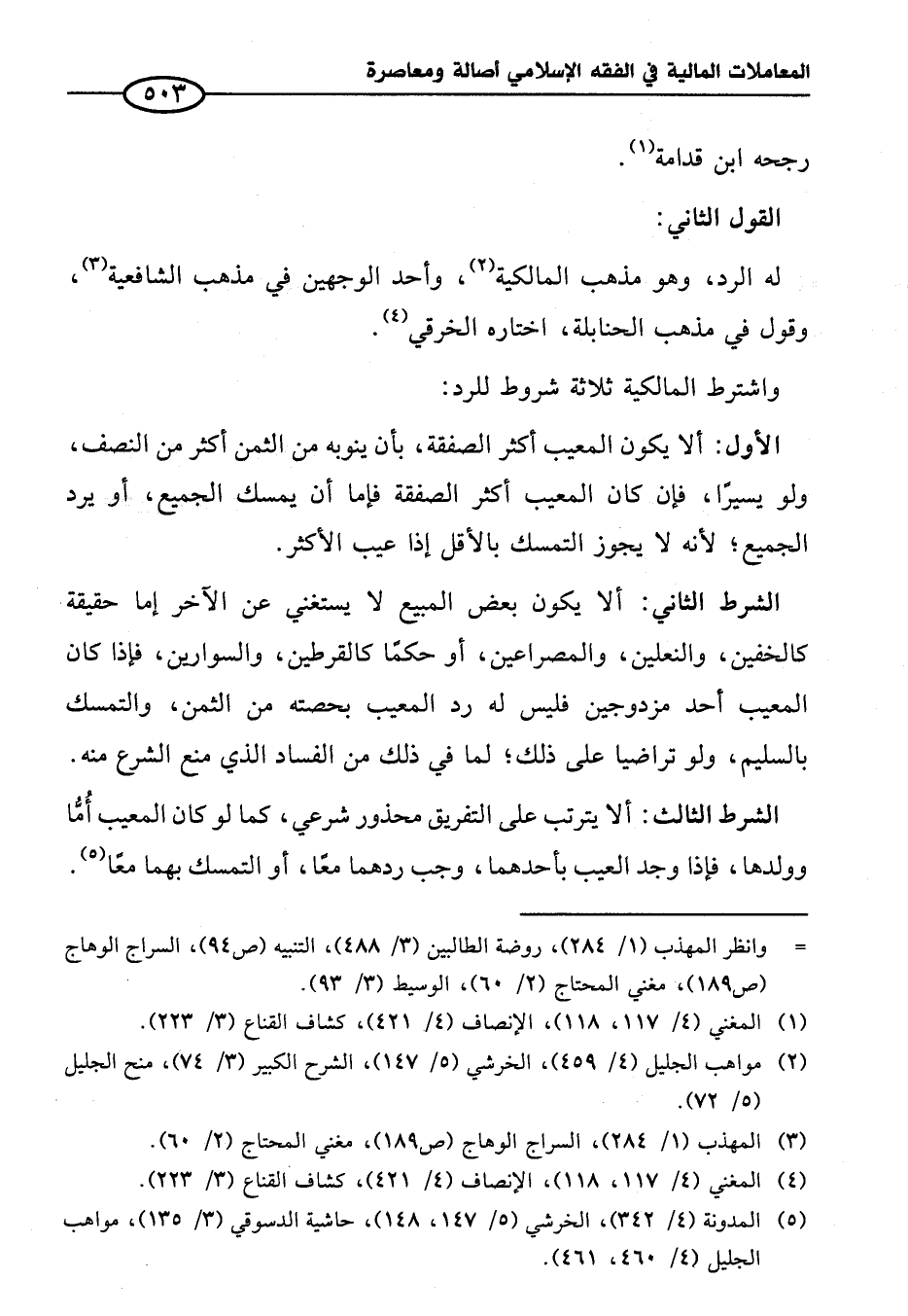 المعاملات المالية في الفقه الإسلامي أصالة ومعاصرة

٥٠٣

رجحه ابن قدامة$^{(١)}$.

القول الثاني:

له الرد، وهو مذهب المالكية$^{(٢)}$، وأحد الوجهين في مذهب الشافعية$^{(٣)}$، وقول في مذهب الحنابلة، اختاره الخرقي$^{(٤)}$.

واشترط المالكية ثلاثة شروط للرد:

الأول: ألا يكون المعيب أكثر الصفقة، بأن ينوبه من الثمن أكثر من النصف، ولو يسيرًا، فإن كان المعيب أكثر الصفقة فإما أن يمسك الجميع، أو يرد الجميع؛ لأنه لا يجوز التمسك بالأقل إذا عيب الأكثر.

الشرط الثاني: ألا يكون بعض المبيع لا يستغني عن الآخر إما حقيقة كالخفين، والنعلين، والمصراعين، أو حكمًا كالقرطين، والسوارين، فإذا كان المعيب أحد مزدوجين فليس له رد المعيب بحصته من الثمن، والتمسك بالسليم، ولو تراضيا على ذلك؛ لما في ذلك من الفساد الذي منع الشرع منه.

الشرط الثالث: ألا يترتب على التفريق محذور شرعي، كما لو كان المعيب أُمًّا وولدها، فإذا وجد العيب بأحدهما، وجب ردهما معًا، أو التمسك بهما معًا$^{(٥)}$.

= وانظر المهذب (١/ ٢٨٤)، روضة الطالبين (٣/ ٤٨٨)، التنبيه (ص٩٤)، السراج الوهاج (ص١٨٩)، مغني المحتاج (٢/ ٦٠)، الوسيط (٣/ ٩٣).
(١) المغني (٤/ ١١٧، ١١٨)، الإنصاف (٤/ ٤٢١)، كشاف القناع (٣/ ٢٢٣).
(٢) مواهب الجليل (٤/ ٤٥٩)، الخرشي (٥/ ١٤٧)، الشرح الكبير (٣/ ٧٤)، منح الجليل (٥/ ٧٢).
(٣) المهذب (١/ ٢٨٤)، السراج الوهاج (ص١٨٩)، مغني المحتاج (٢/ ٦٠).
(٤) المغني (٤/ ١١٧، ١١٨)، الإنصاف (٤/ ٤٢١)، كشاف القناع (٣/ ٢٢٣).
(٥) المدونة (٤/ ٣٤٢)، الخرشي (٥/ ١٤٧، ١٤٨)، حاشية الدسوقي (٣/ ١٣٥)، مواهب الجليل (٤/ ٤٦٠، ٤٦١).